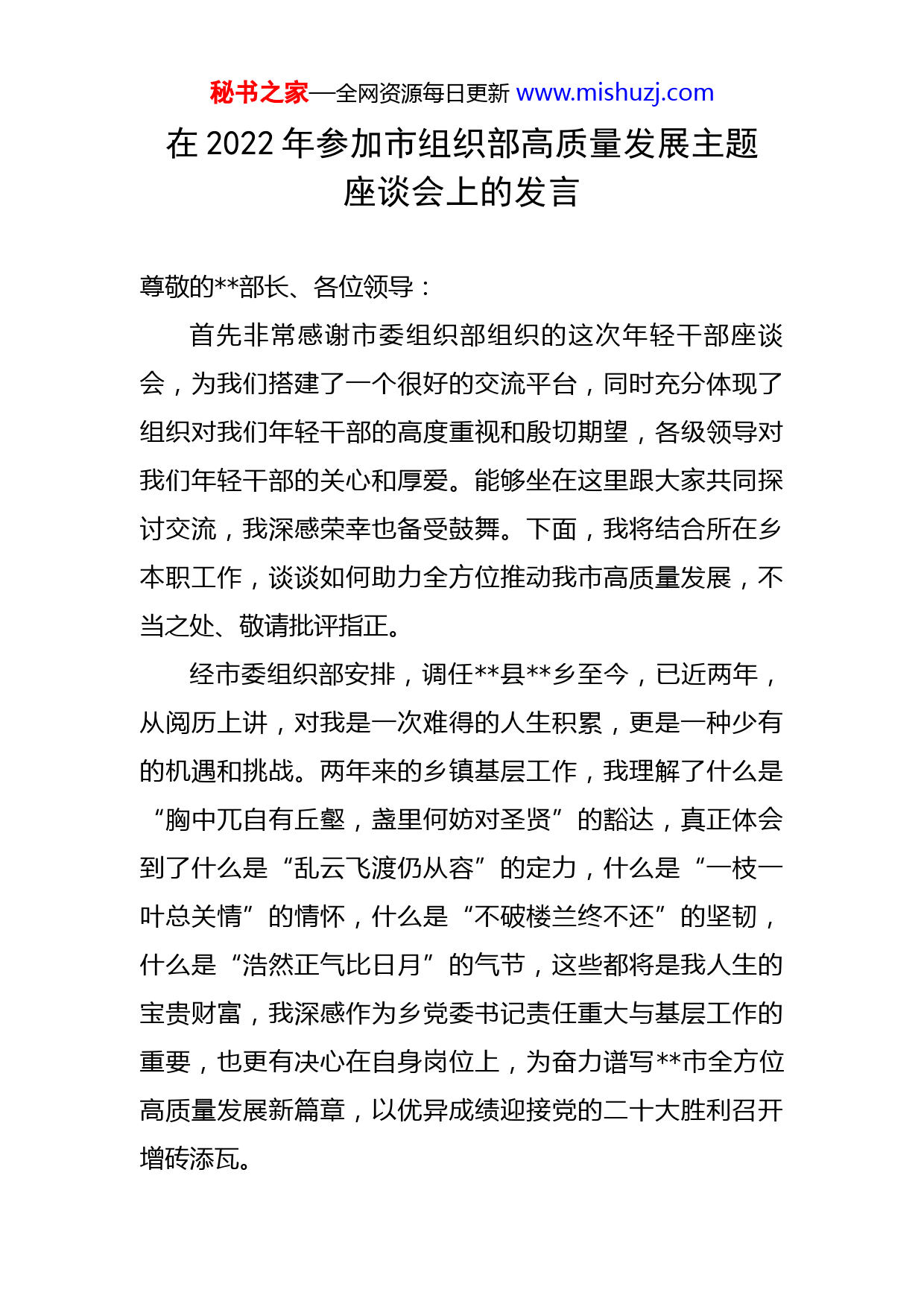 秘书之家—全网资源每日更新 www.mishuzj.com

在 2022 年参加市组织部高质量发展主题座谈会上的发言

尊敬的**部长、各位领导：

首先非常感谢市委组织部组织的这次年轻干部座谈会，为我们搭建了一个很好的交流平台，同时充分体现了组织对我们年轻干部的高度重视和殷切期望，各级领导对我们年轻干部的关心和厚爱。能够坐在这里跟大家共同探讨交流，我深感荣幸也备受鼓舞。下面，我将结合所在乡本职工作，谈谈如何助力全方位推动我市高质量发展，不当之处、敬请批评指正。

经市委组织部安排，调任**县**乡至今，已近两年，从阅历上讲，对我是一次难得的人生积累，更是一种少有的机遇和挑战。两年来的乡镇基层工作，我理解了什么是“胸中兀自有丘壑，盏里何妨对圣贤”的豁达，真正体会到了什么是“乱云飞渡仍从容”的定力，什么是“一枝一叶总关情”的情怀，什么是“不破楼兰终不还”的坚韧，什么是“浩然正气比日月”的气节，这些都将是我人生的宝贵财富，我深感作为乡党委书记责任重大与基层工作的重要，也更有决心在自身岗位上，为奋力谱写**市全方位高质量发展新篇章，以优异成绩迎接党的二十大胜利召开增砖添瓦。